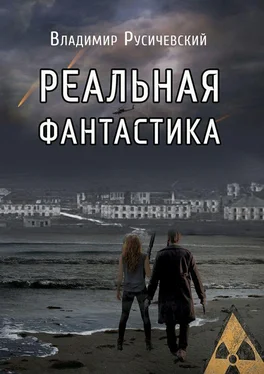 Владимир Русичевский

РЕАЛЬНАЯ ФАНТАСТИКА